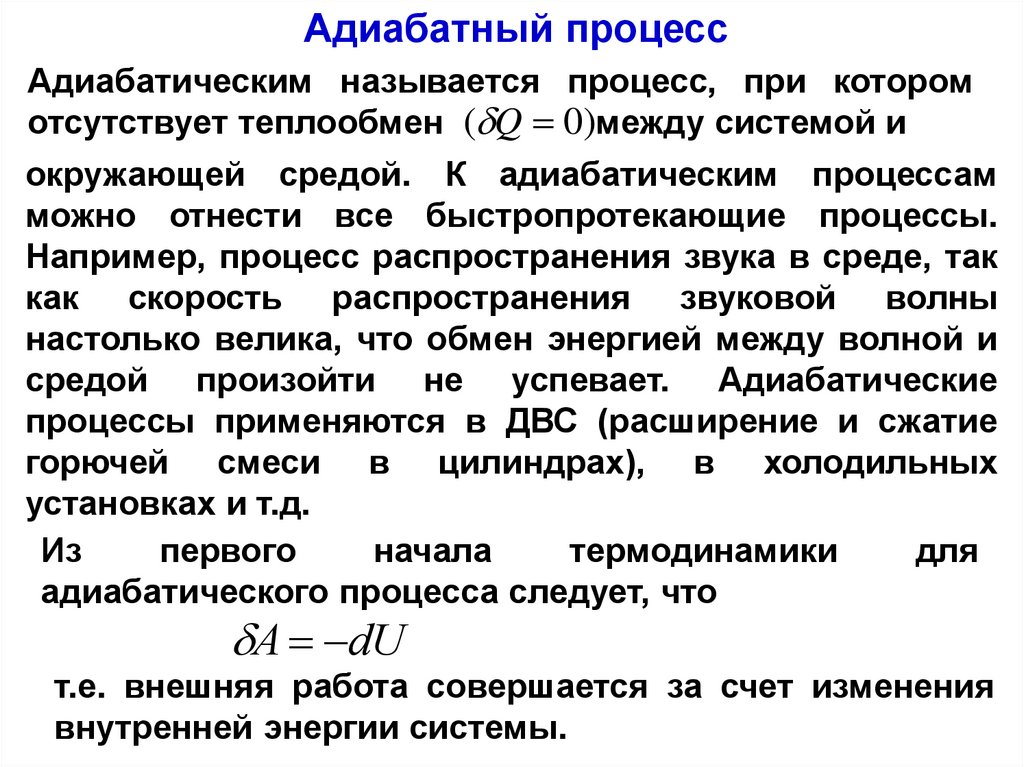 Адиабатный процесс

Адиабатическим называется процесс, при котором отсутствует теплообмен $(\delta Q = 0)$между системой и

окружающей средой. К адиабатическим процессам можно отнести все быстропротекающие процессы. Например, процесс распространения звука в среде, так как скорость распространения звуковой волны настолько велика, что обмен энергией между волной и средой произойти не успевает. Адиабатические процессы применяются в ДВС (расширение и сжатие горючей смеси в цилиндрах), в холодильных установках и т.д.

Из первого начала термодинамики для адиабатического процесса следует, что

$\delta A = -dU$

т.е. внешняя работа совершается за счет изменения внутренней энергии системы.